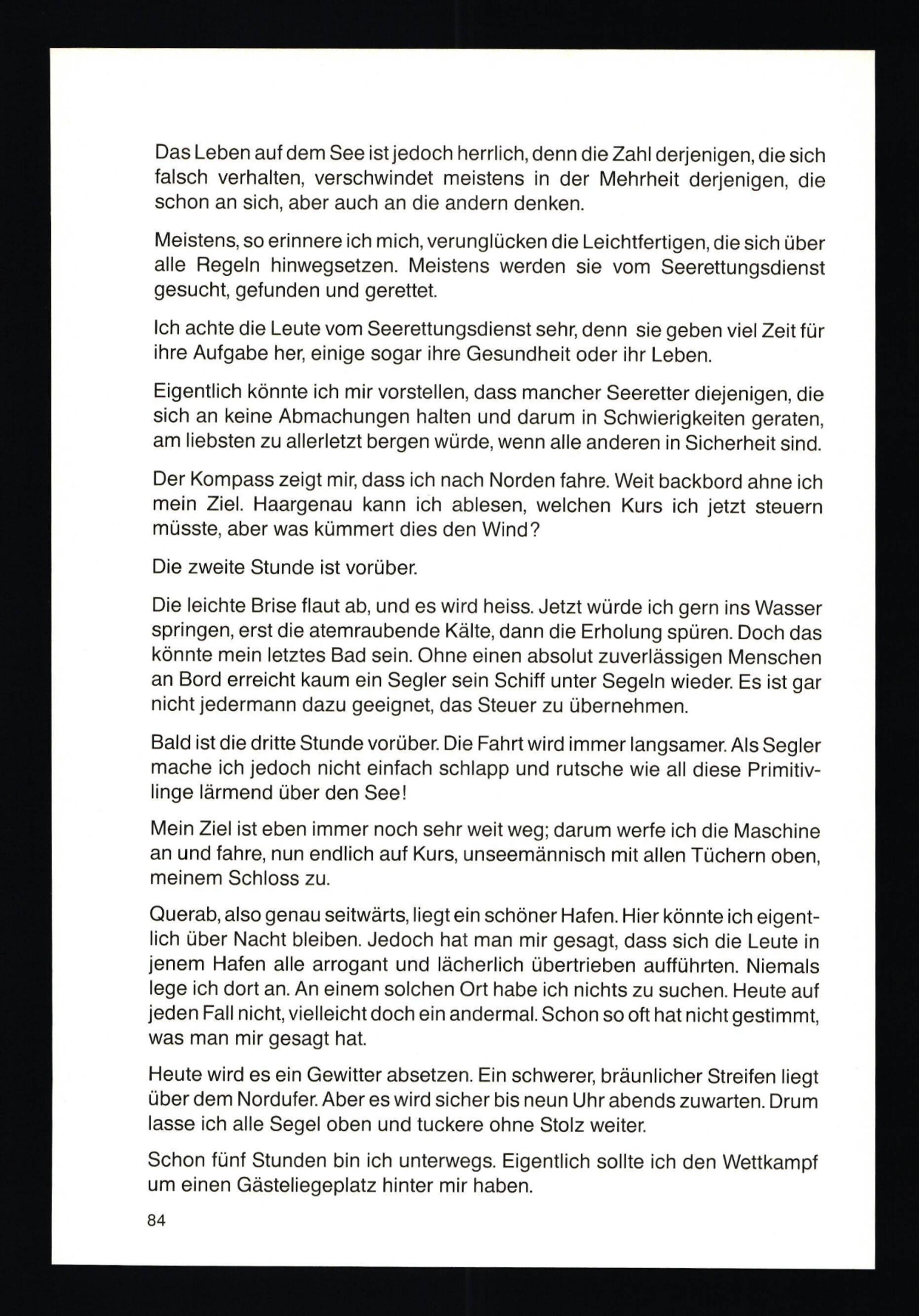 Das Leben auf dem See ist jedoch herrlich, denn die Zahl derjenigen, die sich falsch verhalten, verschwindet meistens in der Mehrheit derjenigen, die schon an sich, aber auch an die andern denken.

Meistens, so erinnere ich mich, verunglücken die Leichtfertigen, die sich über alle Regeln hinwegsetzen. Meistens werden sie vom Seerettungsdienst gesucht, gefunden und gerettet.

Ich achte die Leute vom Seerettungsdienst sehr, denn sie geben viel Zeit für ihre Aufgabe her, einige sogar ihre Gesundheit oder ihr Leben.

Eigentlich könnte ich mir vorstellen, dass mancher Seeretter diejenigen, die sich an keine Abmachungen halten und darum in Schwierigkeiten geraten, am liebsten zu allerletzt bergen würde, wenn alle anderen in Sicherheit sind.

Der Kompass zeigt mir, dass ich nach Norden fahre. Weit backbord ahne ich mein Ziel. Haargenau kann ich ablesen, welchen Kurs ich jetzt steuern müsste, aber was kümmert dies den Wind?

Die zweite Stunde ist vorüber.

Die leichte Brise flaut ab, und es wird heiss. Jetzt würde ich gern ins Wasser springen, erst die atemraubende Kälte, dann die Erholung spüren. Doch das könnte mein letztes Bad sein. Ohne einen absolut zuverlässigen Menschen an Bord erreicht kaum ein Segler sein Schiff unter Segeln wieder. Es ist gar nicht jedermann dazu geeignet, das Steuer zu übernehmen.

Bald ist die dritte Stunde vorüber. Die Fahrt wird immer langsamer. Als Segler mache ich jedoch nicht einfach schlapp und rutsche wie all diese Primitivlinge lärmend über den See!

Mein Ziel ist eben immer noch sehr weit weg; darum werfe ich die Maschine an und fahre, nun endlich auf Kurs, unseemännisch mit allen Tüchern oben, meinem Schloss zu.

Querab, also genau seitwärts, liegt ein schöner Hafen. Hier könnte ich eigentlich über Nacht bleiben. Jedoch hat man mir gesagt, dass sich die Leute in jenem Hafen alle arrogant und lächerlich übertrieben aufführten. Niemals lege ich dort an. An einem solchen Ort habe ich nichts zu suchen. Heute auf jeden Fall nicht, vielleicht doch ein andermal. Schon so oft hat nicht gestimmt, was man mir gesagt hat.

Heute wird es ein Gewitter absetzen. Ein schwerer, bräunlicher Streifen liegt über dem Nordufer. Aber es wird sicher bis neun Uhr abends zuwarten. Drum lasse ich alle Segel oben und tuckere ohne Stolz weiter.

Schon fünf Stunden bin ich unterwegs. Eigentlich sollte ich den Wettkampf um einen Gästeliegeplatz hinter mir haben.

84